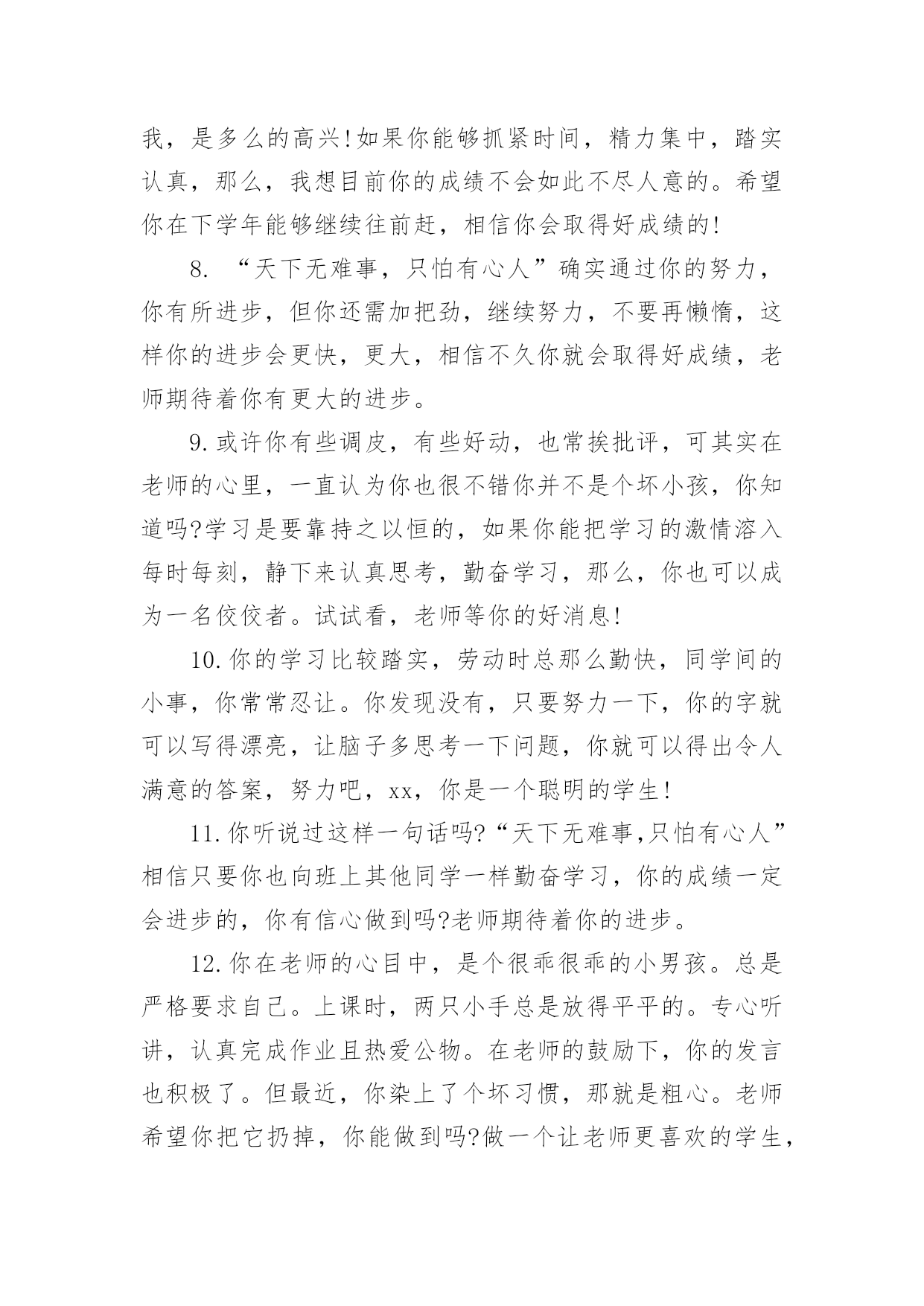 我，是多么的高兴!如果你能够抓紧时间，精力集中，踏实认真，那么，我想目前你的成绩不会如此不尽人意的。希望你在下学年能够继续往前赶，相信你会取得好成绩的!

8. “天下无难事，只怕有心人”确实通过你的努力，你有所进步，但你还需加把劲，继续努力，不要再懒惰，这样你的进步会更快，更大，相信不久你就会取得好成绩，老师期待着你有更大的进步。

9.或许你有些调皮，有些好动，也常挨批评，可其实在老师的心里，一直认为你也很不错你并不是个坏小孩，你知道吗?学习是要靠持之以恒的，如果你能把学习的激情溶入每时每刻，静下来认真思考，勤奋学习，那么，你也可以成为一名佼佼者。试试看，老师等你的好消息!

10.你的学习比较踏实，劳动时总那么勤快，同学间的小事，你常常忍让。你发现没有，只要努力一下，你的字就可以写得漂亮，让脑子多思考一下问题，你就可以得出令人满意的答案，努力吧，xx，你是一个聪明的学生!

11.你听说过这样一句话吗?“天下无难事,只怕有心人”相信只要你也向班上其他同学一样勤奋学习，你的成绩一定会进步的，你有信心做到吗?老师期待着你的进步。

12.你在老师的心目中，是个很乖很乖的小男孩。总是严格要求自己。上课时，两只小手总是放得平平的。专心听讲，认真完成作业且热爱公物。在老师的鼓励下，你的发言也积极了。但最近，你染上了个坏习惯，那就是粗心。老师希望你把它扔掉，你能做到吗?做一个让老师更喜欢的学生，